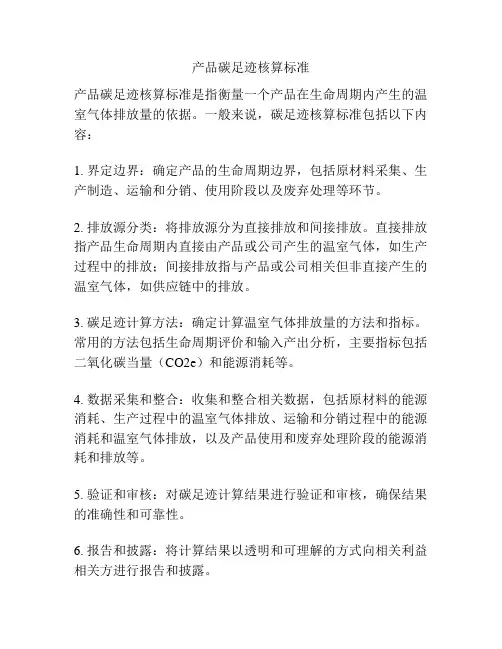 产品碳足迹核算标准

产品碳足迹核算标准是指衡量一个产品在生命周期内产生的温室气体排放量的依据。一般来说，碳足迹核算标准包括以下内容：

1. 界定边界：确定产品的生命周期边界，包括原材料采集、生产制造、运输和分销、使用阶段以及废弃处理等环节。

2. 排放源分类：将排放源分为直接排放和间接排放。直接排放指产品生命周期内直接由产品或公司产生的温室气体，如生产过程中的排放；间接排放指与产品或公司相关但非直接产生的温室气体，如供应链中的排放。

3. 碳足迹计算方法：确定计算温室气体排放量的方法和指标。常用的方法包括生命周期评价和输入产出分析，主要指标包括二氧化碳当量（CO2e）和能源消耗等。

4. 数据采集和整合：收集和整合相关数据，包括原材料的能源消耗、生产过程中的温室气体排放、运输和分销过程中的能源消耗和温室气体排放，以及产品使用和废弃处理阶段的能源消耗和排放等。

5. 验证和审核：对碳足迹计算结果进行验证和审核，确保结果的准确性和可靠性。

6. 报告和披露：将计算结果以透明和可理解的方式向相关利益相关方进行报告和披露。